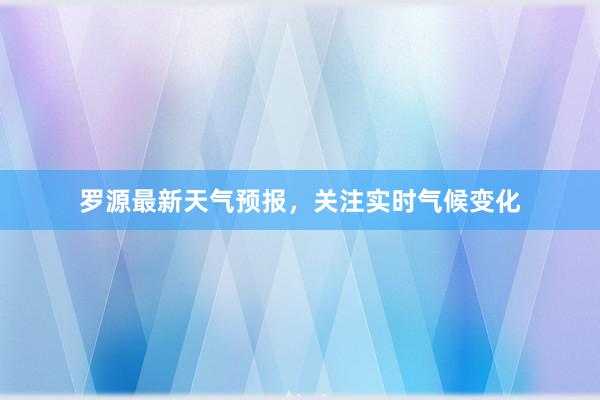 罗源最新天气预报，关注实时气候变化